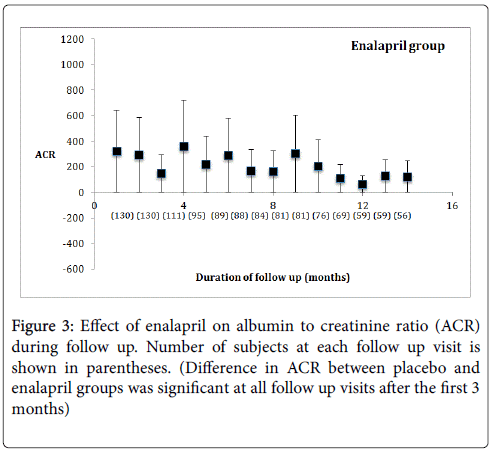 1200
1000
800
600
400
200
0
-200
-400
-600

Enalapril group

ACR

0 4 8 12 16

(130) (130) (111) (95) (89) (88) (84) (81) (81) (76) (69) (59) (59) (56)

Duration of follow up (months)

Figure 3: Effect of enalapril on albumin to creatinine ratio (ACR) during follow up. Number of subjects at each follow up visit is shown in parentheses. (Difference in ACR between placebo and enalapril groups was significant at all follow up visits after the first 3 months)